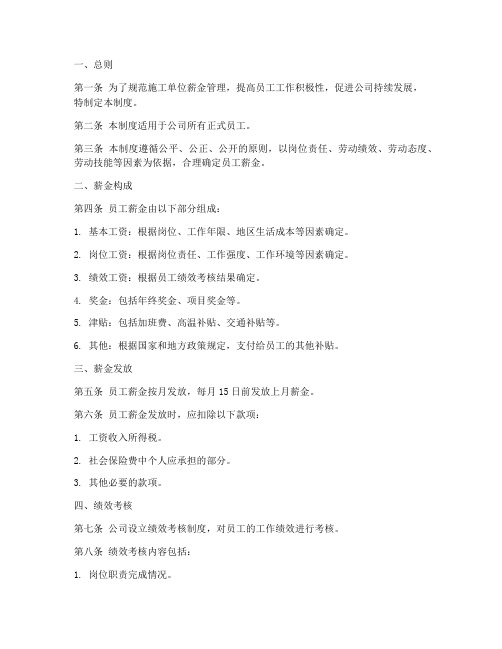 一、总则

第一条 为了规范施工单位薪金管理，提高员工工作积极性，促进公司持续发展，特制定本制度。

第二条 本制度适用于公司所有正式员工。

第三条 本制度遵循公平、公正、公开的原则，以岗位责任、劳动绩效、劳动态度、劳动技能等因素为依据，合理确定员工薪金。

二、薪金构成

第四条 员工薪金由以下部分组成：

1. 基本工资：根据岗位、工作年限、地区生活成本等因素确定。

2. 岗位工资：根据岗位责任、工作强度、工作环境等因素确定。

3. 绩效工资：根据员工绩效考核结果确定。

4. 奖金：包括年终奖金、项目奖金等。

5. 津贴：包括加班费、高温补贴、交通补贴等。

6. 其他：根据国家和地方政策规定，支付给员工的其他补贴。

三、薪金发放

第五条 员工薪金按月发放，每月 15 日前发放上月薪金。

第六条 员工薪金发放时，应扣除以下款项：

1. 工资收入所得税。

2. 社会保险费中个人应承担的部分。

3. 其他必要的款项。

四、绩效考核

第七条 公司设立绩效考核制度，对员工的工作绩效进行考核。

第八条 绩效考核内容包括：

1. 岗位职责完成情况。